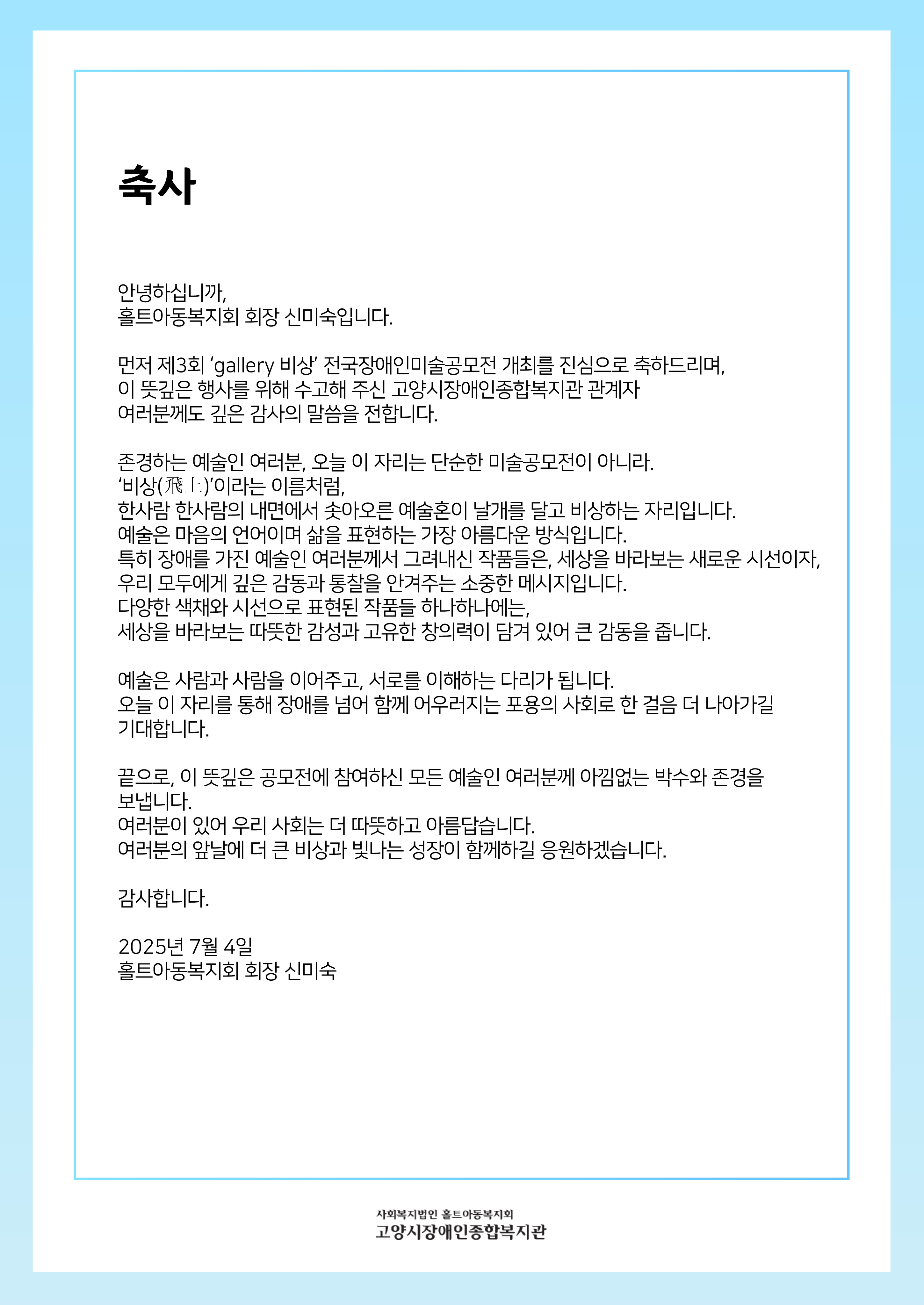 축사

안녕하십니까,
홀트아동복지회 회장 신미숙입니다.

먼저 제3회 ‘gallery 비상’ 전국장애인미술공모전 개최를 진심으로 축하드리며,
이 뜻깊은 행사를 위해 수고해 주신 고양시장애인종합복지관 관계자
여러분께도 깊은 감사의 말씀을 전합니다.

존경하는 예술인 여러분, 오늘 이 자리는 단순한 미술공모전이 아니라.
‘비상(飛上)’이라는 이름처럼,
한사람 한사람의 내면에서 솟아오른 예술혼이 날개를 달고 비상하는 자리입니다.
예술은 마음의 언어이며 삶을 표현하는 가장 아름다운 방식입니다.
특히 장애를 가진 예술인 여러분께서 그려내신 작품들은, 세상을 바라보는 새로운 시선이자,
우리 모두에게 깊은 감동과 통찰을 안겨주는 소중한 메시지입니다.
다양한 색채와 시선으로 표현된 작품들 하나하나에는,
세상을 바라보는 따뜻한 감성과 고유한 창의력이 담겨 있어 큰 감동을 줍니다.

예술은 사람과 사람을 이어주고, 서로를 이해하는 다리가 됩니다.
오늘 이 자리를 통해 장애를 넘어 함께 어우러지는 포용의 사회로 한 걸음 더 나아가길
기대합니다.

끝으로, 이 뜻깊은 공모전에 참여하신 모든 예술인 여러분께 아낌없는 박수와 존경을
보냅니다.
여러분이 있어 우리 사회는 더 따뜻하고 아름답습니다.
여러분의 앞날에 더 큰 비상과 빛나는 성장이 함께하길 응원하겠습니다.

감사합니다.

2025년 7월 4일
홀트아동복지회 회장 신미숙

사회복지법인 홀트아동복지회
고양시장애인종합복지관